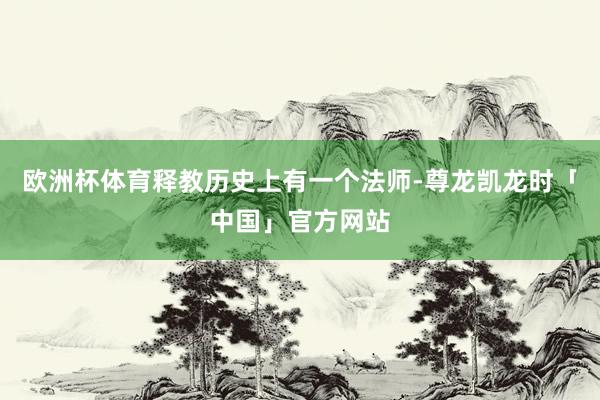 欧洲杯体育释教历史上有一个法师-尊龙凯龙时「中国」官方网站